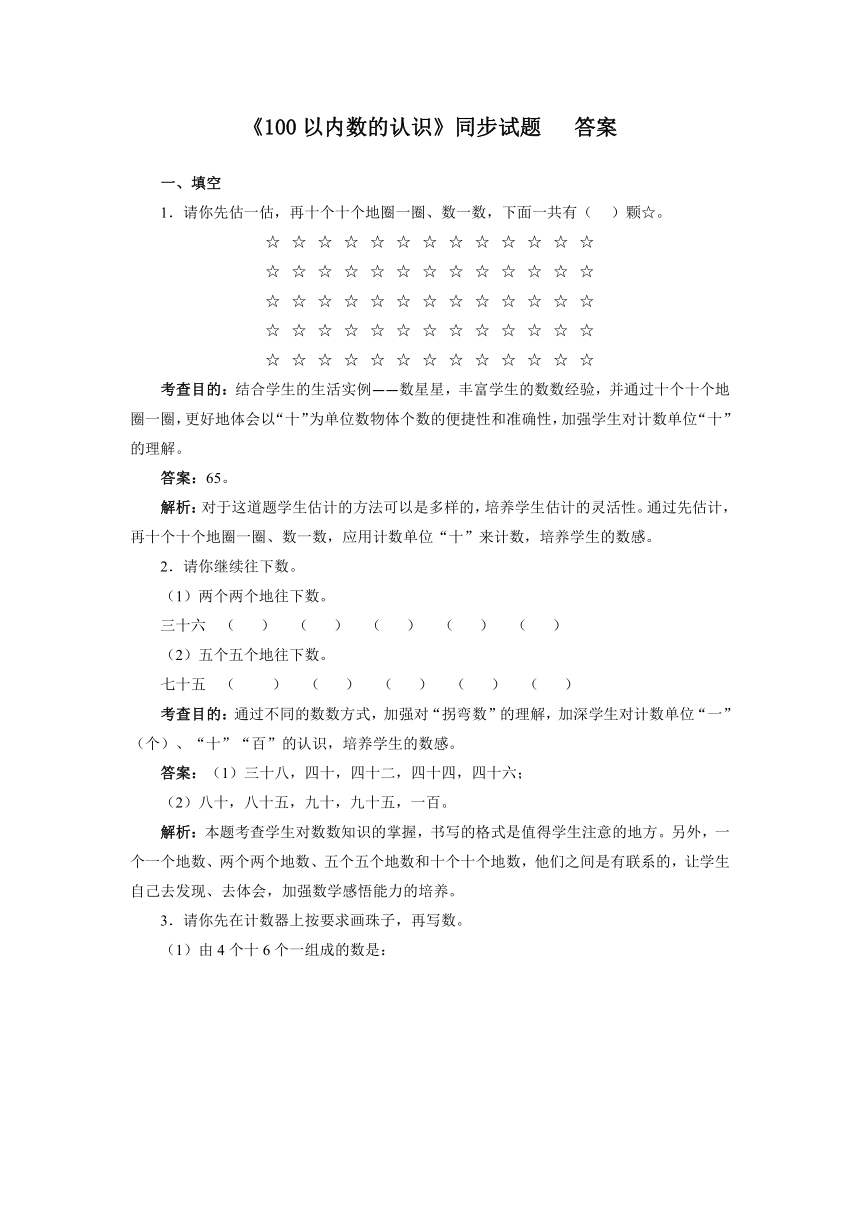 《100 以内数的认识》同步试题　　答案

一、填空

1．请你先估一估，再十个十个地圈一圈、数一数，下面一共有（　）颗☆。

☆ ☆ ☆ ☆ ☆ ☆ ☆ ☆ ☆ ☆ ☆ ☆ ☆
☆ ☆ ☆ ☆ ☆ ☆ ☆ ☆ ☆ ☆ ☆ ☆ ☆
☆ ☆ ☆ ☆ ☆ ☆ ☆ ☆ ☆ ☆ ☆ ☆ ☆
☆ ☆ ☆ ☆ ☆ ☆ ☆ ☆ ☆ ☆ ☆ ☆ ☆
☆ ☆ ☆ ☆ ☆ ☆ ☆ ☆ ☆ ☆ ☆ ☆ ☆

考查目的：结合学生的生活实例——数星星，丰富学生的数数经验，并通过十个十个地圈一圈，更好地体会以“十”为单位数物体个数的便捷性和准确性，加强学生对计数单位“十”的理解。

答案：65。

解析：对于这道题学生估计的方法可以是多样的，培养学生估计的灵活性。通过先估计，再十个十个地圈一圈、数一数，应用计数单位“十”来计数，培养学生的数感。

2．请你继续往下数。

（1）两个两个地往下数。

三十六　（　）　（　）　（　）　（　）　（　）

（2）五个五个地往下数。

七十五　（　）　（　）　（　）　（　）　（　）

考查目的：通过不同的数数方式，加强对“拐弯数”的理解，加深学生对计数单位“一”（个）、“十”“百”的认识，培养学生的数感。

答案：（1）三十八，四十，四十二，四十四，四十六；

（2）八十，八十五，九十，九十五，一百。

解析：本题考查学生对数数知识的掌握，书写的格式是值得学生注意的地方。另外，一个一个地数、两个两个地数、五个五个地数和十个十个地数，他们之间是有联系的，让学生自己去发现、去体会，加强数学感悟能力的培养。

3．请你先在计数器上按要求画珠子，再写数。

（1）由 4 个十 6 个一组成的数是：